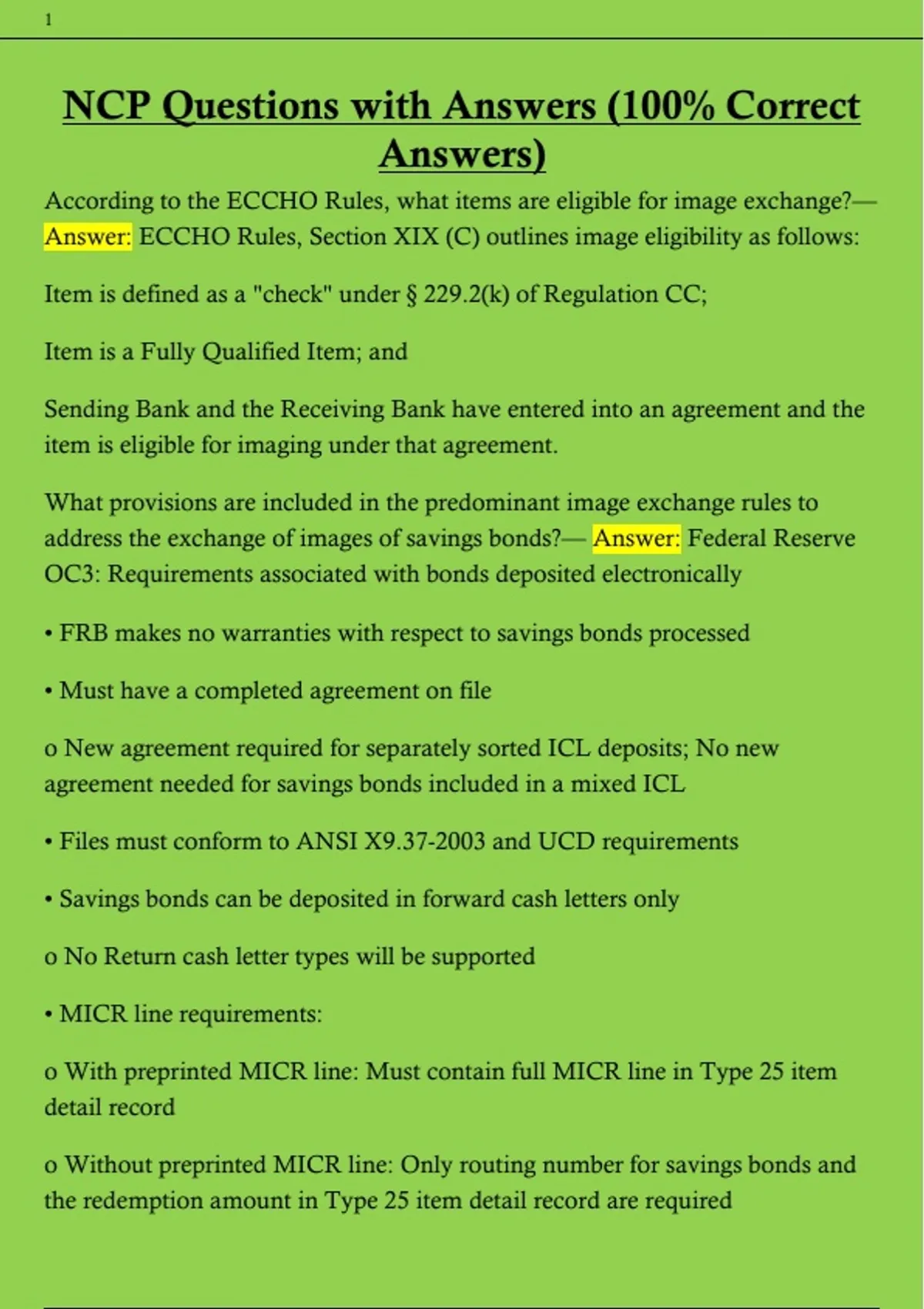 1

NCP Questions with Answers (100% Correct Answers)

According to the ECCHO Rules, what items are eligible for image exchange?— Answer: ECCHO Rules, Section XIX (C) outlines image eligibility as follows:

Item is defined as a "check" under § 229.2(k) of Regulation CC;

Item is a Fully Qualified Item; and

Sending Bank and the Receiving Bank have entered into an agreement and the item is eligible for imaging under that agreement.

What provisions are included in the predominant image exchange rules to address the exchange of images of savings bonds?— Answer: Federal Reserve OC3: Requirements associated with bonds deposited electronically

• FRB makes no warranties with respect to savings bonds processed

• Must have a completed agreement on file

o New agreement required for separately sorted ICL deposits; No new agreement needed for savings bonds included in a mixed ICL

• Files must conform to ANSI X9.37-2003 and UCD requirements

• Savings bonds can be deposited in forward cash letters only

o No Return cash letter types will be supported

• MICR line requirements:

o With preprinted MICR line: Must contain full MICR line in Type 25 item detail record

o Without preprinted MICR line: Only routing number for savings bonds and the redemption amount in Type 25 item detail record are required